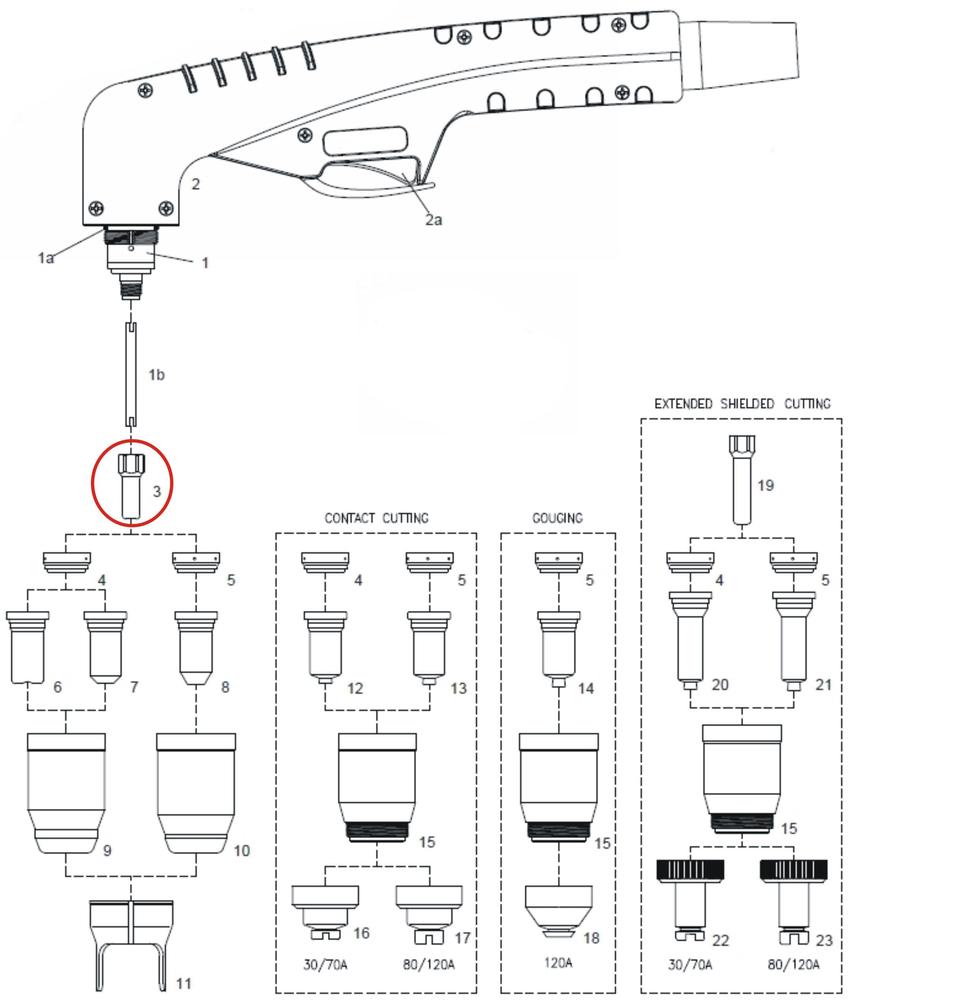 2

2a

1a

1

1b

3

4

5

6

7

8

9

10

11

CONTACT CUTTING

4

5

12

13

15

16

17

30/70A

80/120A

GOUGING

5

14

15

18

120A

EXTENDED SHIELDED CUTTING

19

4

5

20

21

15

22

23

30/70A

80/120A